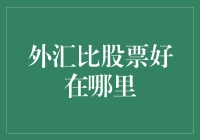 外汇比股票好在哪里